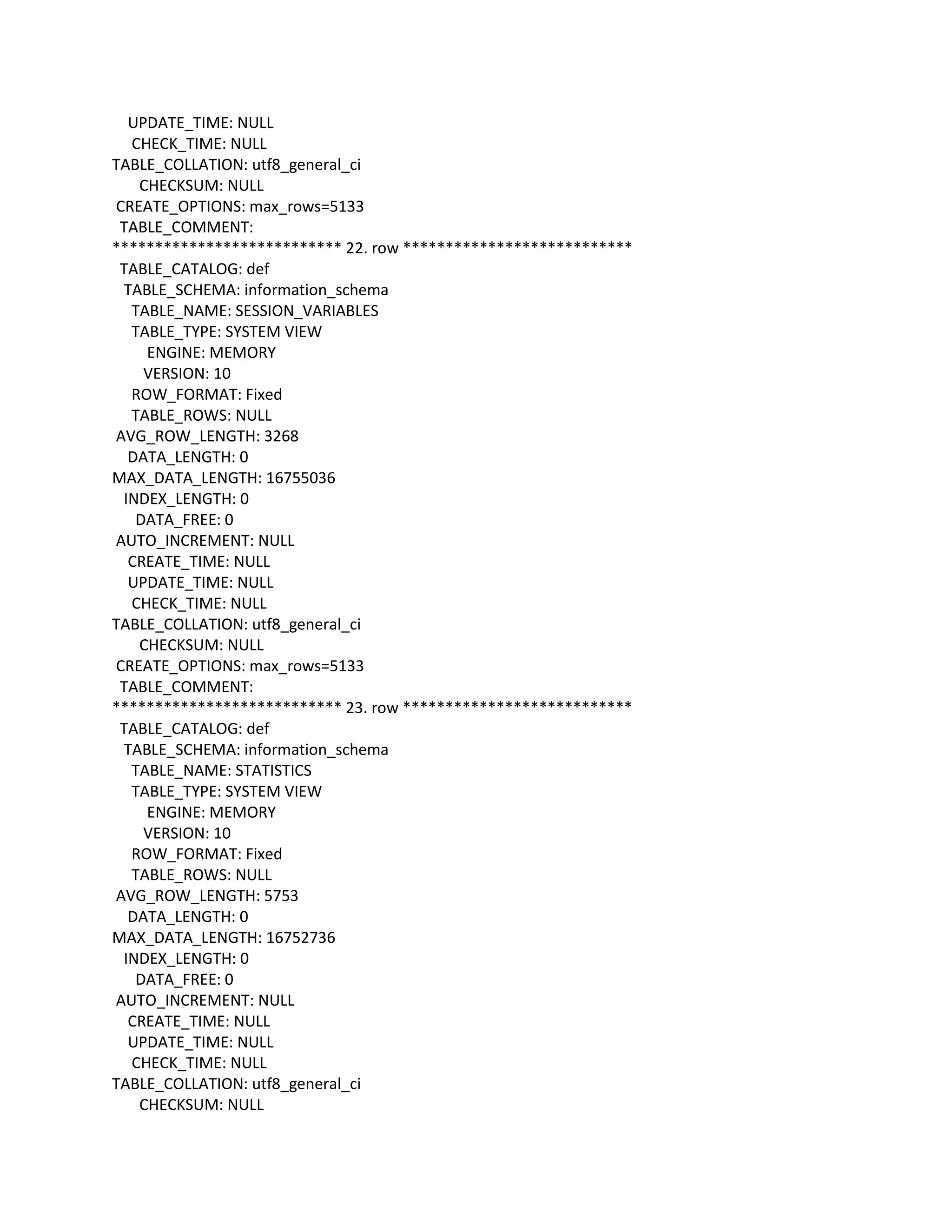 UPDATE_TIME: NULL
CHECK_TIME: NULL
TABLE_COLLATION: utf8_general_ci
CHECKSUM: NULL
CREATE_OPTIONS: max_rows=5133
TABLE_COMMENT:
*************************** 22. row ***************************
TABLE_CATALOG: def
TABLE_SCHEMA: information_schema
TABLE_NAME: SESSION_VARIABLES
TABLE_TYPE: SYSTEM VIEW
ENGINE: MEMORY
VERSION: 10
ROW_FORMAT: Fixed
TABLE_ROWS: NULL
AVG_ROW_LENGTH: 3268
DATA_LENGTH: 0
MAX_DATA_LENGTH: 16755036
INDEX_LENGTH: 0
DATA_FREE: 0
AUTO_INCREMENT: NULL
CREATE_TIME: NULL
UPDATE_TIME: NULL
CHECK_TIME: NULL
TABLE_COLLATION: utf8_general_ci
CHECKSUM: NULL
CREATE_OPTIONS: max_rows=5133
TABLE_COMMENT:
*************************** 23. row ***************************
TABLE_CATALOG: def
TABLE_SCHEMA: information_schema
TABLE_NAME: STATISTICS
TABLE_TYPE: SYSTEM VIEW
ENGINE: MEMORY
VERSION: 10
ROW_FORMAT: Fixed
TABLE_ROWS: NULL
AVG_ROW_LENGTH: 5753
DATA_LENGTH: 0
MAX_DATA_LENGTH: 16752736
INDEX_LENGTH: 0
DATA_FREE: 0
AUTO_INCREMENT: NULL
CREATE_TIME: NULL
UPDATE_TIME: NULL
CHECK_TIME: NULL
TABLE_COLLATION: utf8_general_ci
CHECKSUM: NULL